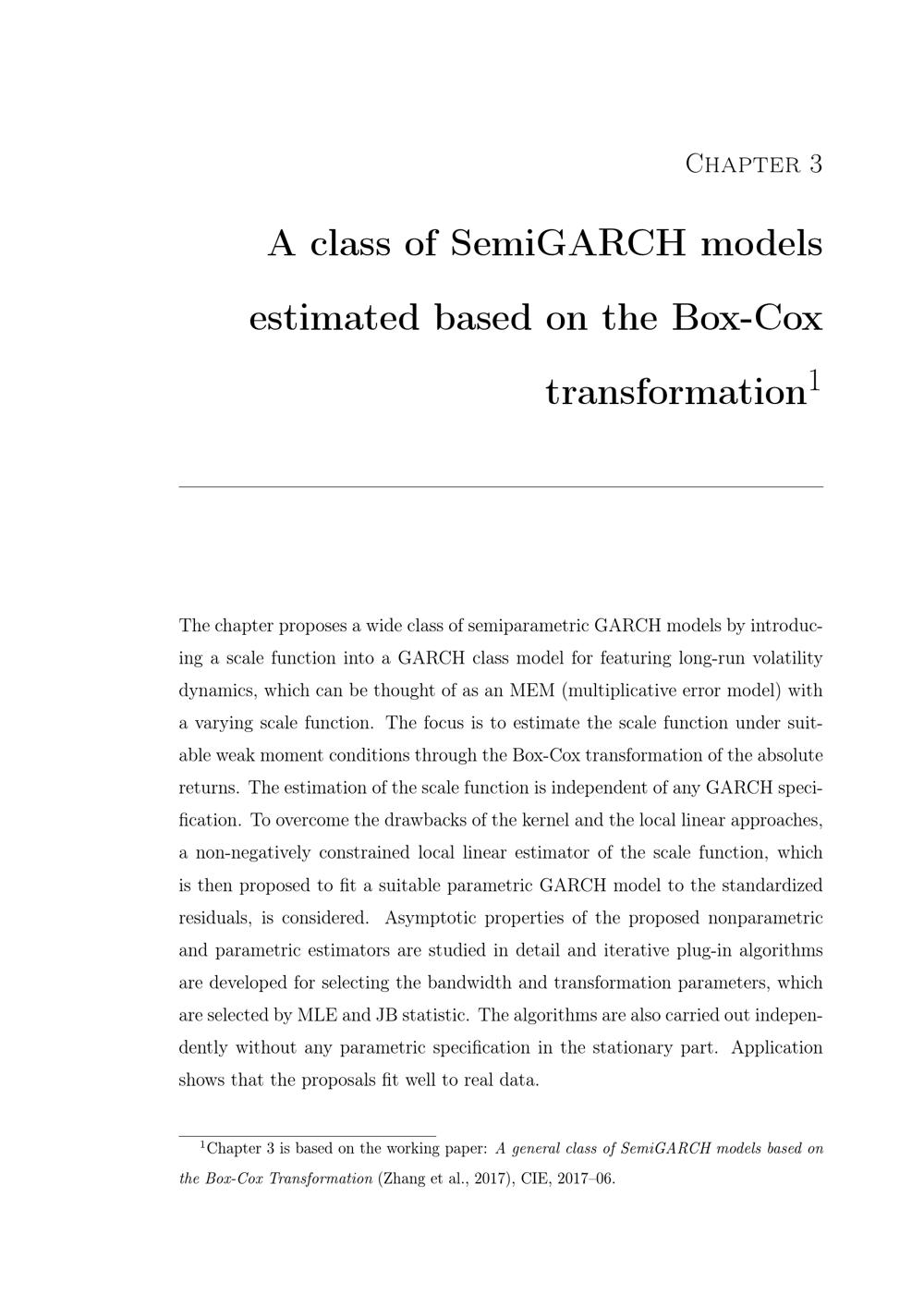 Chapter 3

A class of SemiGARCH models estimated based on the Box-Cox transformation$^1$

The chapter proposes a wide class of semiparametric GARCH models by introducing a scale function into a GARCH class model for featuring long-run volatility dynamics, which can be thought of as an MEM (multiplicative error model) with a varying scale function. The focus is to estimate the scale function under suitable weak moment conditions through the Box-Cox transformation of the absolute returns. The estimation of the scale function is independent of any GARCH specification. To overcome the drawbacks of the kernel and the local linear approaches, a non-negatively constrained local linear estimator of the scale function, which is then proposed to fit a suitable parametric GARCH model to the standardized residuals, is considered. Asymptotic properties of the proposed nonparametric and parametric estimators are studied in detail and iterative plug-in algorithms are developed for selecting the bandwidth and transformation parameters, which are selected by MLE and JB statistic. The algorithms are also carried out independently without any parametric specification in the stationary part. Application shows that the proposals fit well to real data.

$^1$Chapter 3 is based on the working paper: A general class of SemiGARCH models based on the Box-Cox Transformation (Zhang et al., 2017), CIE, 2017–06.